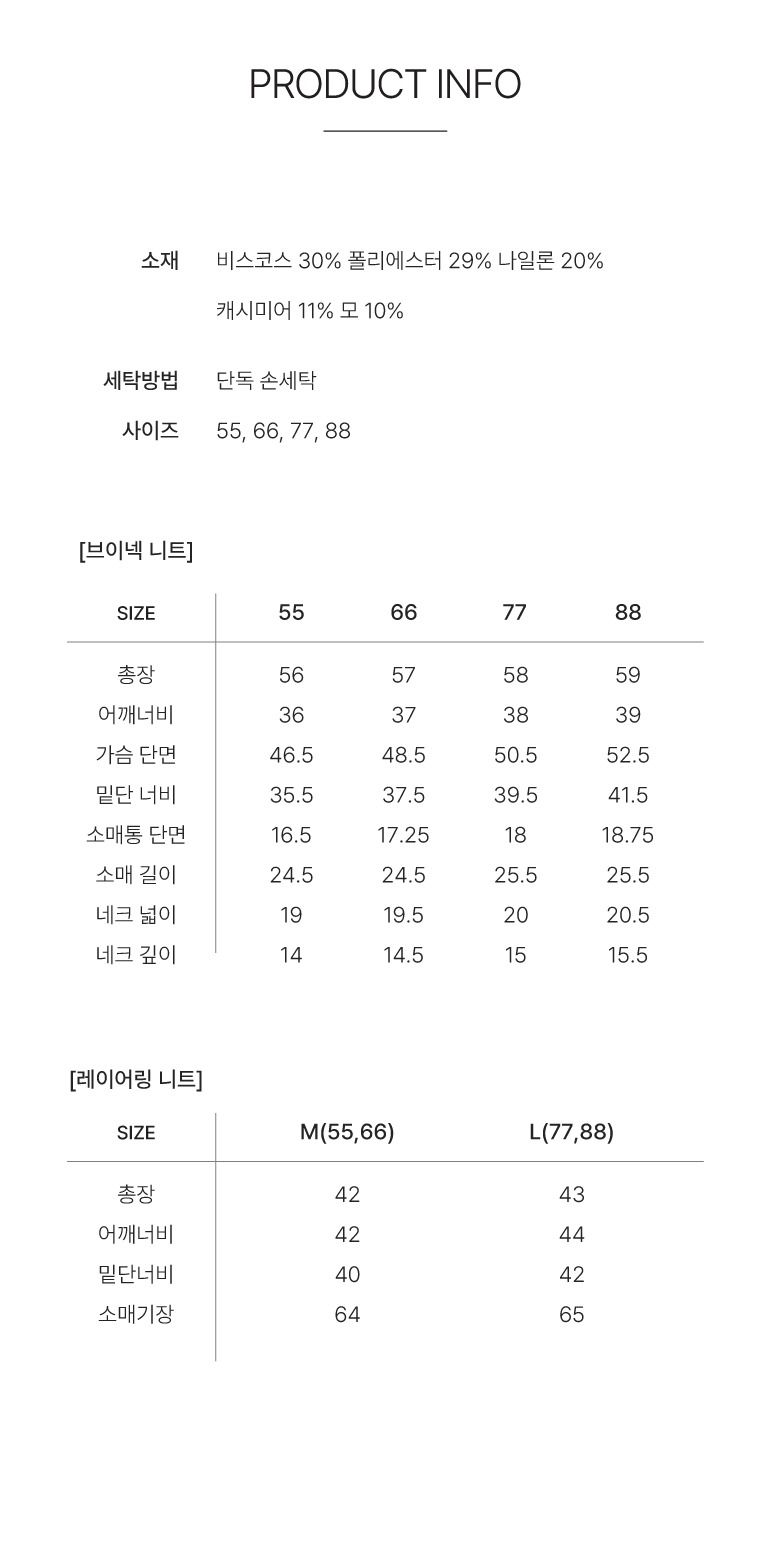 PRODUCT INFO

소재 비스코스 30% 폴리에스터 29% 나일론 20% 캐시미어 11% 모 10%

세탁방법 단독 손세탁

사이즈 55, 66, 77, 88

[브이넥 니트]

| SIZE | 55 | 66 | 77 | 88 |
|---|---|---|---|---|
| 총장 | 56 | 57 | 58 | 59 |
| 어깨너비 | 36 | 37 | 38 | 39 |
| 가슴 단면 | 46.5 | 48.5 | 50.5 | 52.5 |
| 밑단 너비 | 35.5 | 37.5 | 39.5 | 41.5 |
| 소매통 단면 | 16.5 | 17.25 | 18 | 18.75 |
| 소매 길이 | 24.5 | 24.5 | 25.5 | 25.5 |
| 네크 넓이 | 19 | 19.5 | 20 | 20.5 |
| 네크 깊이 | 14 | 14.5 | 15 | 15.5 |

[레이어링 니트]

| SIZE | M(55,66) | L(77,88) |
|---|---|---|
| 총장 | 42 | 43 |
| 어깨너비 | 42 | 44 |
| 밑단너비 | 40 | 42 |
| 소매기장 | 64 | 65 |